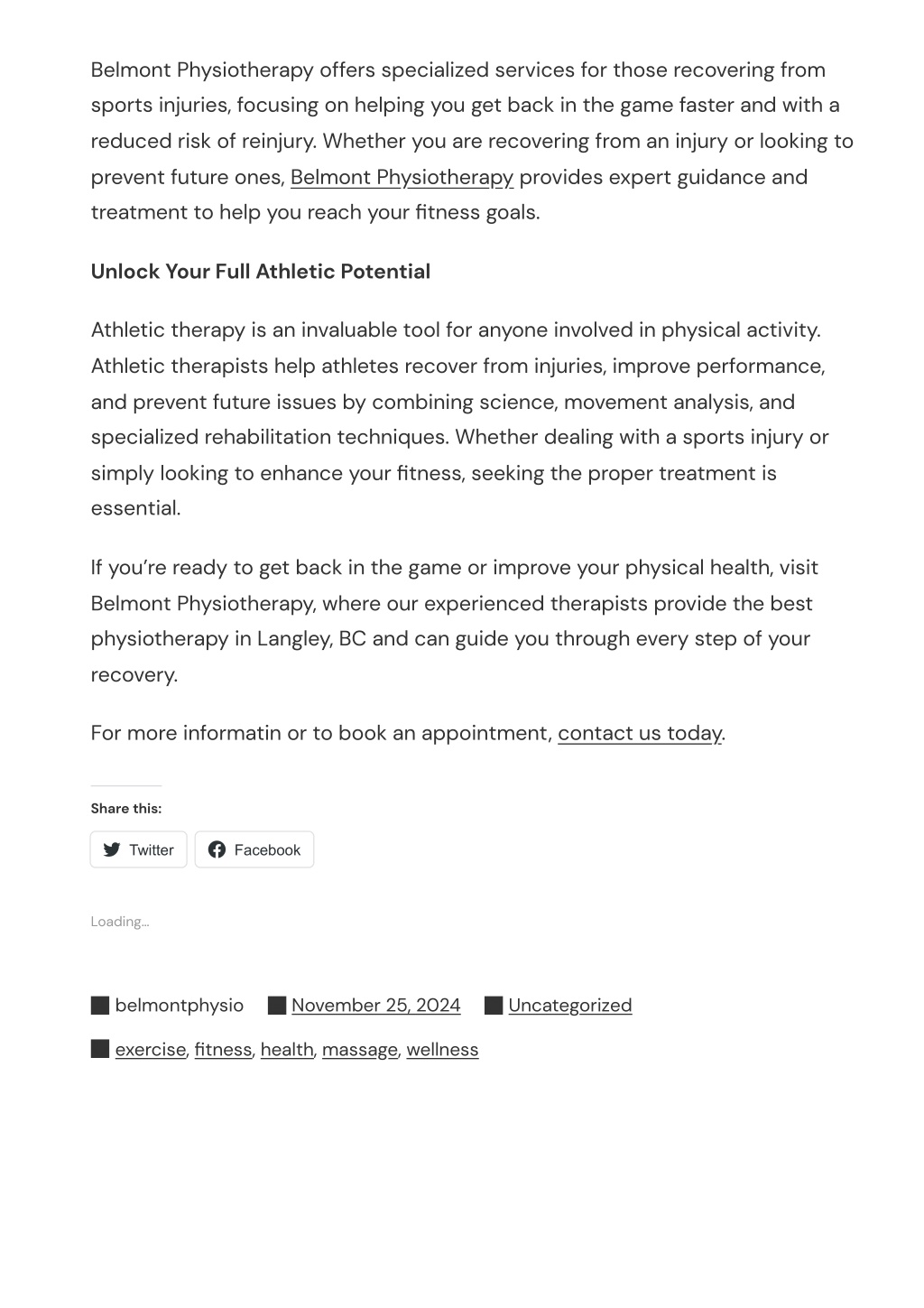 Belmont Physiotherapy offers specialized services for those recovering from sports injuries, focusing on helping you get back in the game faster and with a reduced risk of reinjury. Whether you are recovering from an injury or looking to prevent future ones, Belmont Physiotherapy provides expert guidance and treatment to help you reach your fitness goals.

Unlock Your Full Athletic Potential

Athletic therapy is an invaluable tool for anyone involved in physical activity. Athletic therapists help athletes recover from injuries, improve performance, and prevent future issues by combining science, movement analysis, and specialized rehabilitation techniques. Whether dealing with a sports injury or simply looking to enhance your fitness, seeking the proper treatment is essential.

If you're ready to get back in the game or improve your physical health, visit Belmont Physiotherapy, where our experienced therapists provide the best physiotherapy in Langley, BC and can guide you through every step of your recovery.

For more informatin or to book an appointment, contact us today.

Share this:

Twitter

Facebook

Loading...

belmontphysio

November 25, 2024

Uncategorized

exercise, fitness, health, massage, wellness